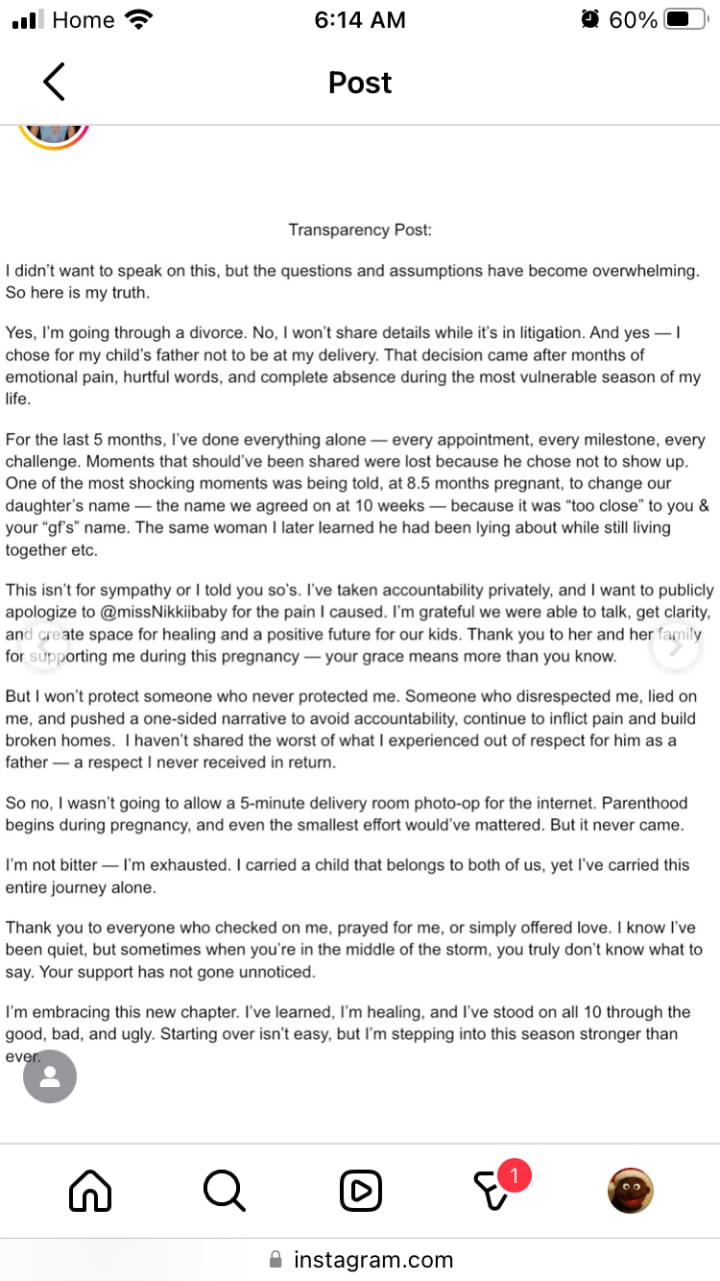 Home 6:14 AM 60%

Post

Transparency Post:

I didn't want to speak on this, but the questions and assumptions have become overwhelming. So here is my truth.

Yes, I'm going through a divorce. No, I won't share details while it's in litigation. And yes — I chose for my child's father not to be at my delivery. That decision came after months of emotional pain, hurtful words, and complete absence during the most vulnerable season of my life.

For the last 5 months, I've done everything alone — every appointment, every milestone, every challenge. Moments that should've been shared were lost because he chose not to show up. One of the most shocking moments was being told, at 8.5 months pregnant, to change our daughter's name — the name we agreed on at 10 weeks — because it was "too close" to you & your "gf's" name. The same woman I later learned he had been lying about while still living together etc.

This isn't for sympathy or I told you so's. I've taken accountability privately, and I want to publicly apologize to @missNikkiibaby for the pain I caused. I'm grateful we were able to talk, get clarity, and create space for healing and a positive future for our kids. Thank you to her and her family for supporting me during this pregnancy — your grace means more than you know.

But I won't protect someone who never protected me. Someone who disrespected me, lied on me, and pushed a one-sided narrative to avoid accountability, continue to inflict pain and build broken homes. I haven't shared the worst of what I experienced out of respect for him as a father — a respect I never received in return.

So no, I wasn't going to allow a 5-minute delivery room photo-op for the internet. Parenthood begins during pregnancy, and even the smallest effort would've mattered. But it never came.

I'm not bitter — I'm exhausted. I carried a child that belongs to both of us, yet I've carried this entire journey alone.

Thank you to everyone who checked on me, prayed for me, or simply offered love. I know I've been quiet, but sometimes when you're in the middle of the storm, you truly don't know what to say. Your support has not gone unnoticed.

I'm embracing this new chapter. I've learned, I'm healing, and I've stood on all 10 through the good, bad, and ugly. Starting over isn't easy, but I'm stepping into this season stronger than ever.

1

instagram.com